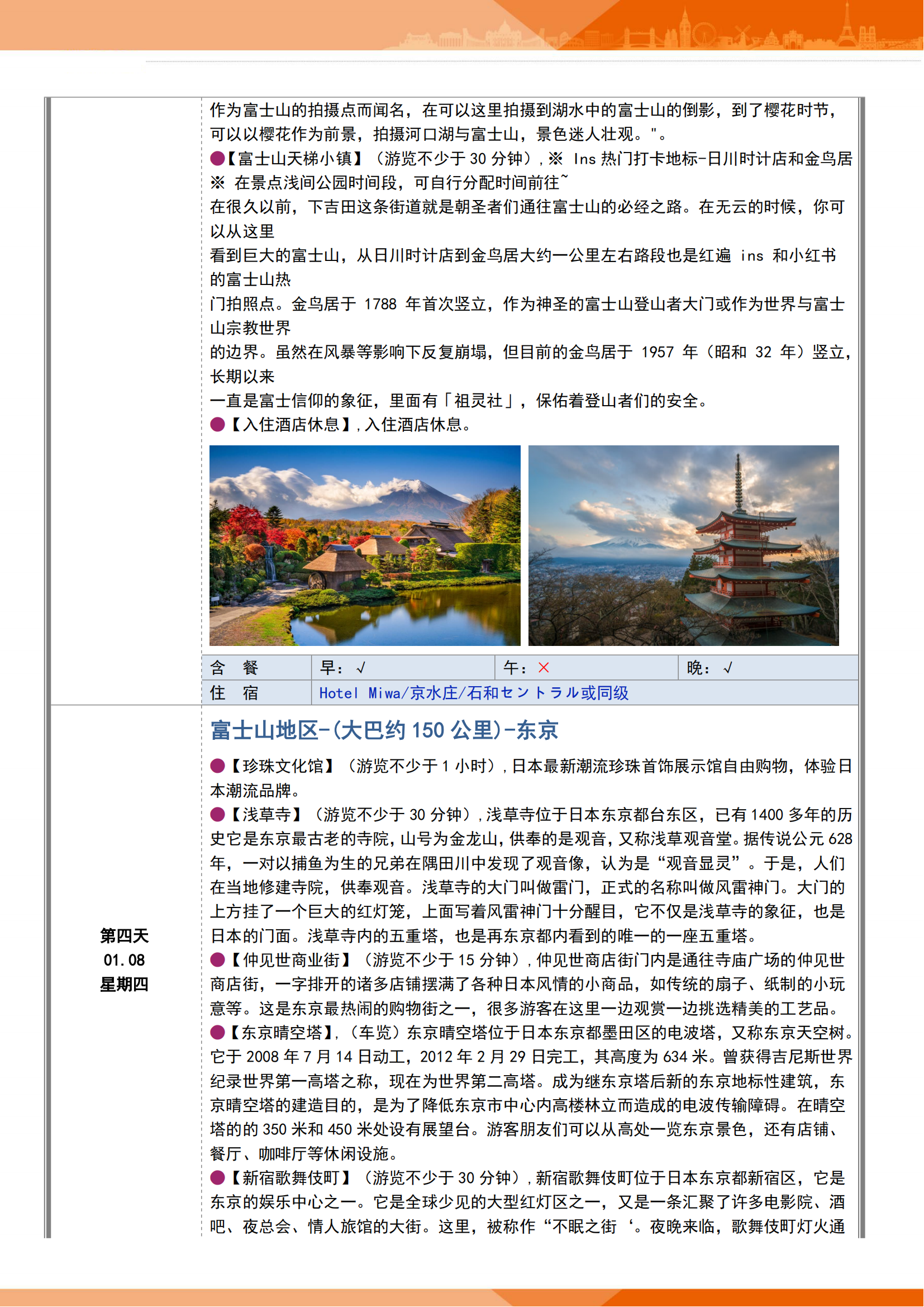 作为富士山的拍摄点而闻名，在可以这里拍摄到湖水中的富士山的倒影，到了樱花时节，可以以樱花作为前景，拍摄河口湖与富士山，景色迷人壮观。"。

●【富士山天梯小镇】（游览不少于 30 分钟），※ Ins 热门打卡地标-日川时计店和金鸟居 ※ 在景点浅间公园时间段，可自行分配时间前往~

在很久以前，下吉田这条街道就是朝圣者们通往富士山的必经之路。在无云的时候，你可以从这里

看到巨大的富士山，从日川时计店到金鸟居大约一公里左右路段也是红遍 ins 和小红书的富士山热

门拍照点。金鸟居于 1788 年首次竖立，作为神圣的富士山登山者大门或作为世界与富士山宗教世界

的边界。虽然在风暴等影响下反复崩塌，但目前的金鸟居于 1957 年（昭和 32 年）竖立，长期以来

一直是富士信仰的象征，里面有「祖灵社」，保佑着登山者们的安全。

●【入住酒店休息】，入住酒店休息。

| 含　餐 | 早：√ | 午：× | 晚：√ |
|---|---|---|---|
| 住　宿 | Hotel Miwa/京水庄/石和セントラル或同级 | | |

第四天
01.08
星期四

富士山地区-(大巴约 150 公里)-东京

●【珍珠文化馆】（游览不少于 1 小时），日本最新潮流珍珠首饰展示馆自由购物，体验日本潮流品牌。

●【浅草寺】（游览不少于 30 分钟），浅草寺位于日本东京都台东区，已有 1400 多年的历史它是东京最古老的寺院，山号为金龙山，供奉的是观音，又称浅草观音堂。据传说公元 628 年，一对以捕鱼为生的兄弟在隅田川中发现了观音像，认为是“观音显灵”。于是，人们在当地修建寺院，供奉观音。浅草寺的大门叫做雷门，正式的名称叫做风雷神门。大门的上方挂了一个巨大的红灯笼，上面写着风雷神门十分醒目，它不仅是浅草寺的象征，也是日本的门面。浅草寺内的五重塔，也是再东京都内看到的唯一的一座五重塔。

●【仲见世商业街】（游览不少于 15 分钟），仲见世商店街门内是通往寺庙广场的仲见世商店街，一字排开的诸多店铺摆满了各种日本风情的小商品，如传统的扇子、纸制的小玩意等。这是东京最热闹的购物街之一，很多游客在这里一边观赏一边挑选精美的工艺品。

●【东京晴空塔】，（车览）东京晴空塔位于日本东京都墨田区的电波塔，又称东京天空树。它于 2008 年 7 月 14 日动工，2012 年 2 月 29 日完工，其高度为 634 米。曾获得吉尼斯世界纪录世界第一高塔之称，现在为世界第二高塔。成为继东京塔后新的东京地标性建筑，东京晴空塔的建造目的，是为了降低东京市中心内高楼林立而造成的电波传输障碍。在晴空塔的的 350 米和 450 米处设有展望台。游客朋友们可以从高处一览东京景色，还有店铺、餐厅、咖啡厅等休闲设施。

●【新宿歌舞伎町】（游览不少于 30 分钟），新宿歌舞伎町位于日本东京都新宿区，它是东京的娱乐中心之一。它是全球少见的大型红灯区之一，又是一条汇聚了许多电影院、酒吧、夜总会、情人旅馆的大街。这里，被称作“不眠之街‘。夜晚来临，歌舞伎町灯火通